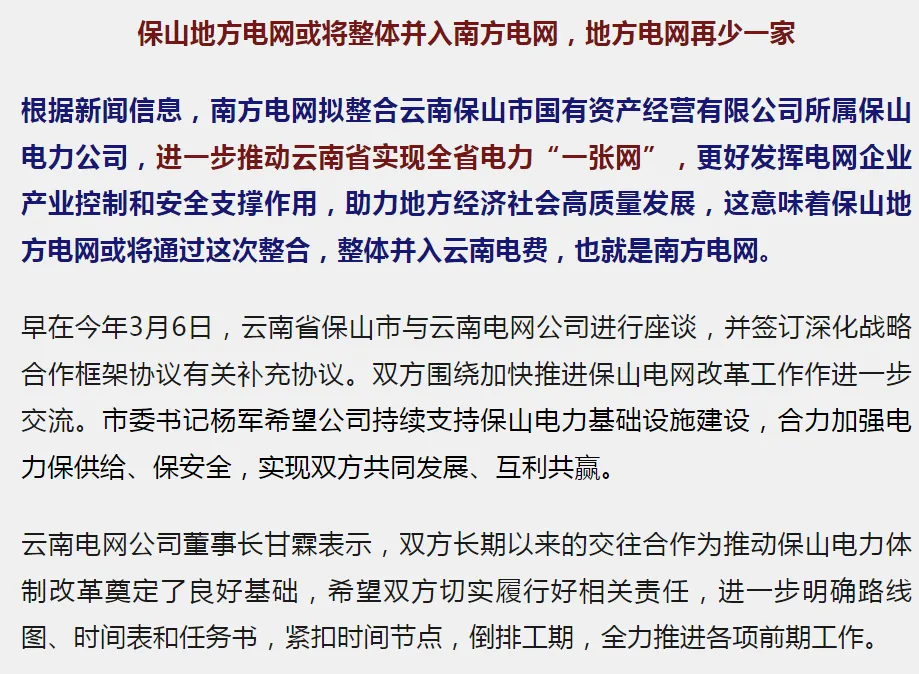 保山地方电网或将整体并入南方电网，地方电网再少一家

根据新闻信息，南方电网拟整合云南保山市国有资产经营有限公司所属保山电力公司，进一步推动云南省实现全省电力“一张网”，更好发挥电网企业产业控制和安全支撑作用，助力地方经济社会高质量发展，这意味着保山地方电网或将通过这次整合，整体并入云南电费，也就是南方电网。

早在今年3月6日，云南省保山市与云南电网公司进行座谈，并签订深化战略合作框架协议有关补充协议。双方围绕加快推进保山电网改革工作作进一步交流。市委书记杨军希望公司持续支持保山电力基础设施建设，合力加强电力保供给、保安全，实现双方共同发展、互利共赢。

云南电网公司董事长甘霖表示，双方长期以来的交往合作为推动保山电力体制改革奠定了良好基础，希望双方切实履行好相关责任，进一步明确路线图、时间表和任务书，紧扣时间节点，倒排工期，全力推进各项前期工作。